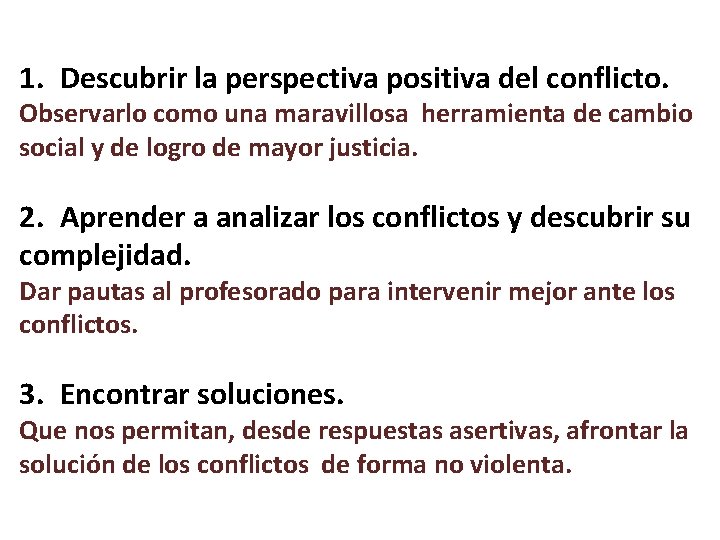 1. Descubrir la perspectiva positiva del conflicto.
Observarlo como una maravillosa herramienta de cambio social y de logro de mayor justicia.

2. Aprender a analizar los conflictos y descubrir su complejidad.
Dar pautas al profesorado para intervenir mejor ante los conflictos.

3. Encontrar soluciones.
Que nos permitan, desde respuestas asertivas, afrontar la solución de los conflictos de forma no violenta.